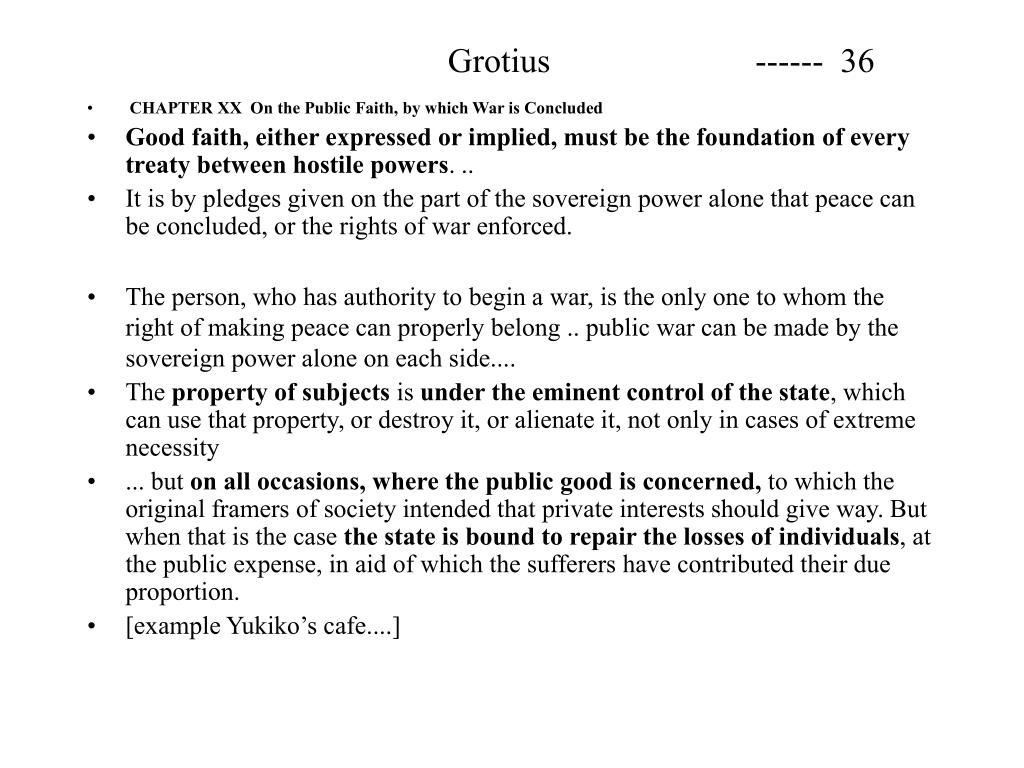 Grotius ------ 36

• CHAPTER XX On the Public Faith, by which War is Concluded
• Good faith, either expressed or implied, must be the foundation of every treaty between hostile powers. ..
• It is by pledges given on the part of the sovereign power alone that peace can be concluded, or the rights of war enforced.

• The person, who has authority to begin a war, is the only one to whom the right of making peace can properly belong .. public war can be made by the sovereign power alone on each side....
• The property of subjects is under the eminent control of the state, which can use that property, or destroy it, or alienate it, not only in cases of extreme necessity
• ... but on all occasions, where the public good is concerned, to which the original framers of society intended that private interests should give way. But when that is the case the state is bound to repair the losses of individuals, at the public expense, in aid of which the sufferers have contributed their due proportion.
• [example Yukiko's cafe....]